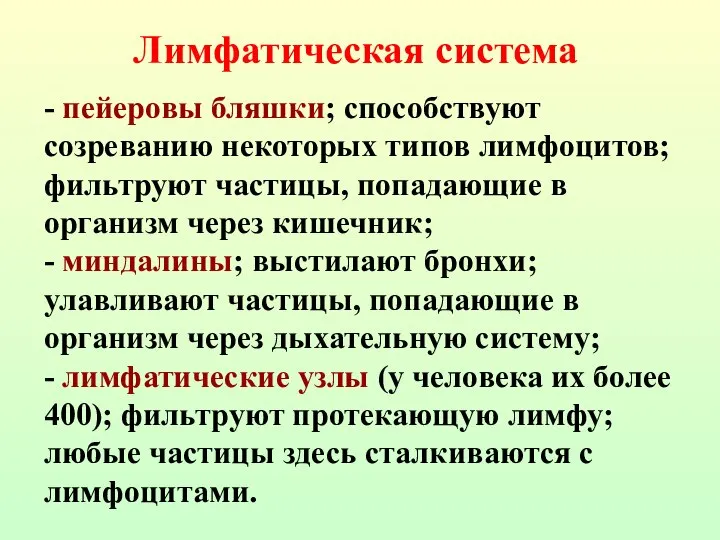 Лимфатическая система

- пейеровы бляшки; способствуют созреванию некоторых типов лимфоцитов; фильтруют частицы, попадающие в организм через кишечник;
- миндалины; выстилают бронхи; улавливают частицы, попадающие в организм через дыхательную систему;
- лимфатические узлы (у человека их более 400); фильтруют протекающую лимфу; любые частицы здесь сталкиваются с лимфоцитами.